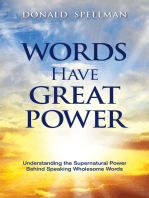 DONALD SPELLMAN

WORDS
HAVE
GREAT
POWER

Understanding the Supernatural Power Behind Speaking Wholesome Words